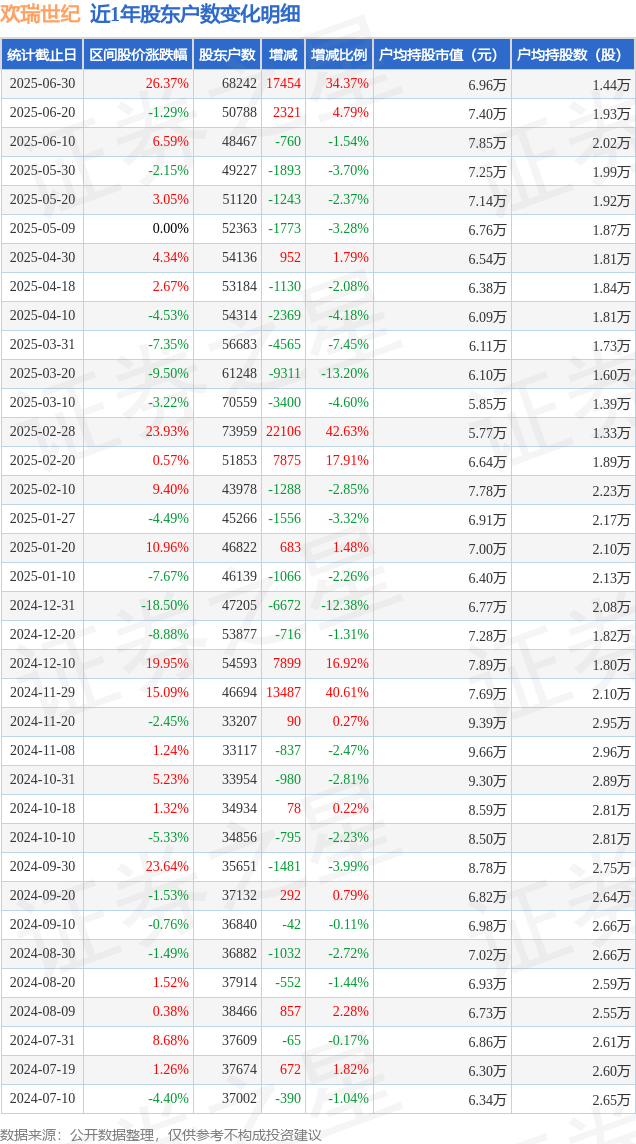 欢瑞世纪 近1年股东户数变化明细

| 统计截止日 | 区间股价涨跌幅 | 股东户数 | 增减 | 增减比例 | 户均持股市值（元） | 户均持股数（股） |
|---|---|---|---|---|---|---|
| 2025-06-30 | 26.37% | 68242 | 17454 | 34.37% | 6.96万 | 1.44万 |
| 2025-06-20 | -1.29% | 50788 | 2321 | 4.79% | 7.40万 | 1.93万 |
| 2025-06-10 | 6.59% | 48467 | -760 | -1.54% | 7.85万 | 2.02万 |
| 2025-05-30 | -2.15% | 49227 | -1893 | -3.70% | 7.25万 | 1.99万 |
| 2025-05-20 | 3.05% | 51120 | -1243 | -2.37% | 7.14万 | 1.92万 |
| 2025-05-09 | 0.00% | 52363 | -1773 | -3.28% | 6.76万 | 1.87万 |
| 2025-04-30 | 4.34% | 54136 | 952 | 1.79% | 6.54万 | 1.81万 |
| 2025-04-18 | 2.67% | 53184 | -1130 | -2.08% | 6.38万 | 1.84万 |
| 2025-04-10 | -4.53% | 54314 | -2369 | -4.18% | 6.09万 | 1.81万 |
| 2025-03-31 | -7.35% | 56683 | -4565 | -7.45% | 6.11万 | 1.73万 |
| 2025-03-20 | -9.50% | 61248 | -9311 | -13.20% | 6.10万 | 1.60万 |
| 2025-03-10 | -3.22% | 70559 | -3400 | -4.60% | 5.85万 | 1.39万 |
| 2025-02-28 | 23.93% | 73959 | 22106 | 42.63% | 5.77万 | 1.33万 |
| 2025-02-20 | 0.57% | 51853 | 7875 | 17.91% | 6.64万 | 1.89万 |
| 2025-02-10 | 9.40% | 43978 | -1288 | -2.85% | 7.78万 | 2.23万 |
| 2025-01-27 | -4.49% | 45266 | -1556 | -3.32% | 6.91万 | 2.17万 |
| 2025-01-20 | 10.96% | 46822 | 683 | 1.48% | 7.00万 | 2.10万 |
| 2025-01-10 | -7.67% | 46139 | -1066 | -2.26% | 6.40万 | 2.13万 |
| 2024-12-31 | -18.50% | 47205 | -6672 | -12.38% | 6.77万 | 2.08万 |
| 2024-12-20 | -8.88% | 53877 | -716 | -1.31% | 7.28万 | 1.82万 |
| 2024-12-10 | 19.95% | 54593 | 7899 | 16.92% | 7.89万 | 1.80万 |
| 2024-11-29 | 15.09% | 46694 | 13487 | 40.61% | 7.69万 | 2.10万 |
| 2024-11-20 | -2.45% | 33207 | 90 | 0.27% | 9.39万 | 2.95万 |
| 2024-11-08 | 1.24% | 33117 | -837 | -2.47% | 9.66万 | 2.96万 |
| 2024-10-31 | 5.23% | 33954 | -980 | -2.81% | 9.30万 | 2.89万 |
| 2024-10-18 | 1.32% | 34934 | 78 | 0.22% | 8.59万 | 2.81万 |
| 2024-10-10 | -5.33% | 34856 | -795 | -2.23% | 8.50万 | 2.81万 |
| 2024-09-30 | 23.64% | 35651 | -1481 | -3.99% | 8.78万 | 2.75万 |
| 2024-09-20 | -1.53% | 37132 | 292 | 0.79% | 6.82万 | 2.64万 |
| 2024-09-10 | -0.76% | 36840 | -42 | -0.11% | 6.98万 | 2.66万 |
| 2024-08-30 | -1.49% | 36882 | -1032 | -2.72% | 7.02万 | 2.66万 |
| 2024-08-20 | 1.52% | 37914 | -552 | -1.44% | 6.93万 | 2.59万 |
| 2024-08-09 | 0.38% | 38466 | 857 | 2.28% | 6.73万 | 2.55万 |
| 2024-07-31 | 8.68% | 37609 | -65 | -0.17% | 6.86万 | 2.61万 |
| 2024-07-19 | 1.26% | 37674 | 672 | 1.82% | 6.30万 | 2.60万 |
| 2024-07-10 | -4.40% | 37002 | -390 | -1.04% | 6.34万 | 2.65万 |

数据来源：公开数据整理，仅供参考不构成投资建议